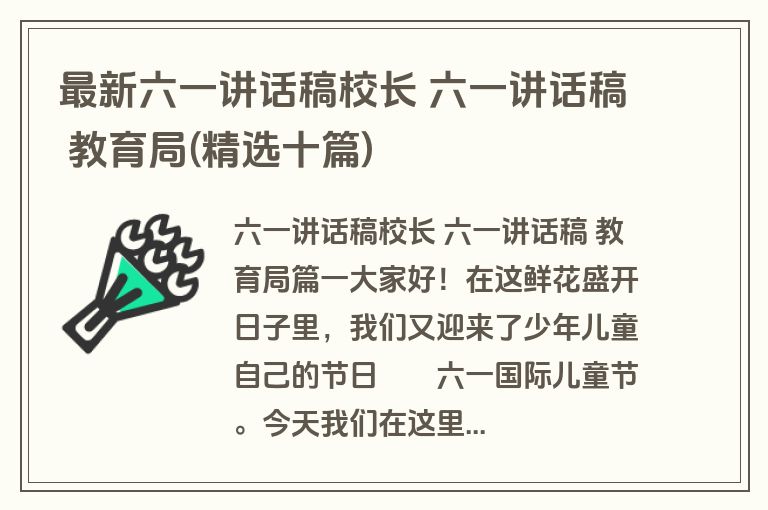 最新六一讲话稿校长 六一讲话稿 教育局(精选十篇)

六一讲话稿校长 六一讲话稿 教育局篇一大家好！在这鲜花盛开日子里，我们又迎来了少年儿童自己的节日　　六一国际儿童节。今天我们在这里...